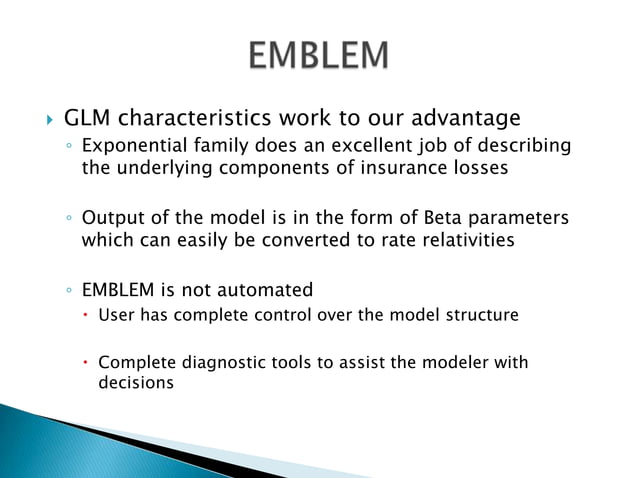 EMBLEM

GLM characteristics work to our advantage

Exponential family does an excellent job of describing the underlying components of insurance losses

Output of the model is in the form of Beta parameters which can easily be converted to rate relativities

EMBLEM is not automated

User has complete control over the model structure

Complete diagnostic tools to assist the modeler with decisions